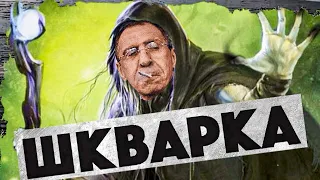 ШКВАРКА